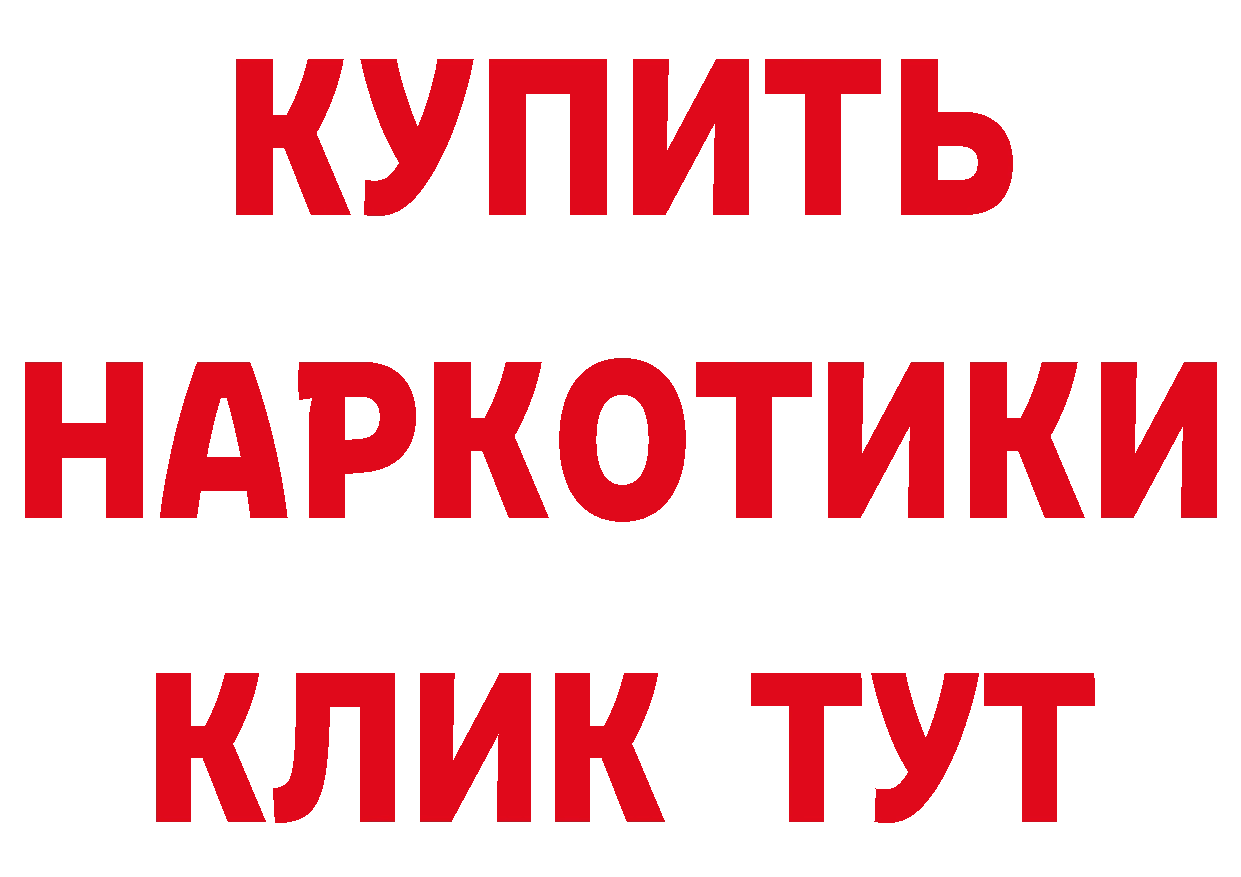 КУПИТЬ
НАРКОТИКИ
КЛИК ТУТ